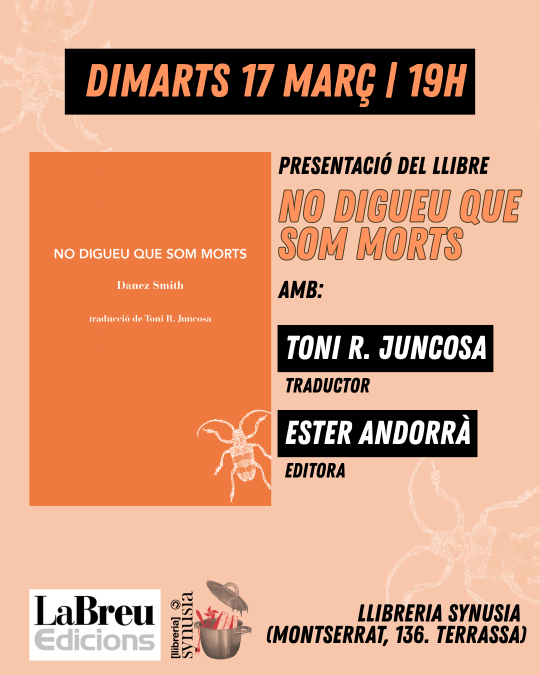 DIMARTS 17 MARÇ | 19H

NO DIGUEU QUE SOM MORTS

Danez Smith

traducció de Toni R. Juncosa

PRESENTACIÓ DEL LLIBRE

NO DIGUEU QUE SOM MORTS

AMB:

TONI R. JUNCOSA

TRADUCTOR

ESTER ANDORRÀ

EDITORA

LaBreu Edicions

[llibreria] synusia

LLIBRERIA SYNUSIA
(MONTSERRAT, 136. TERRASSA)